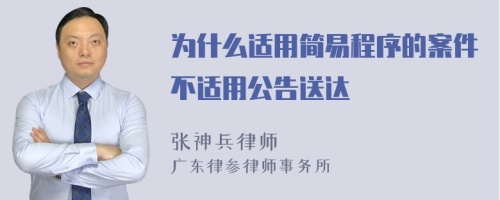 为什么适用简易程序的案件不适用公告送达

张神兵律师
广东律参律师事务所